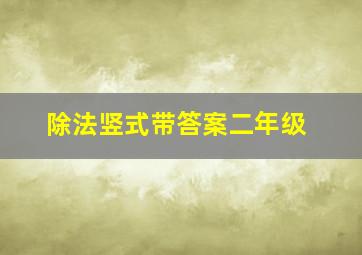 除法竖式带答案二年级